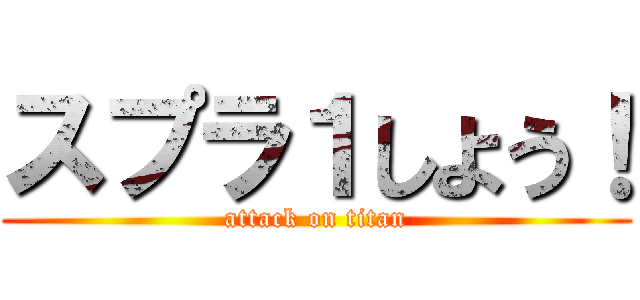 スプラ1しよう！
attack on titan